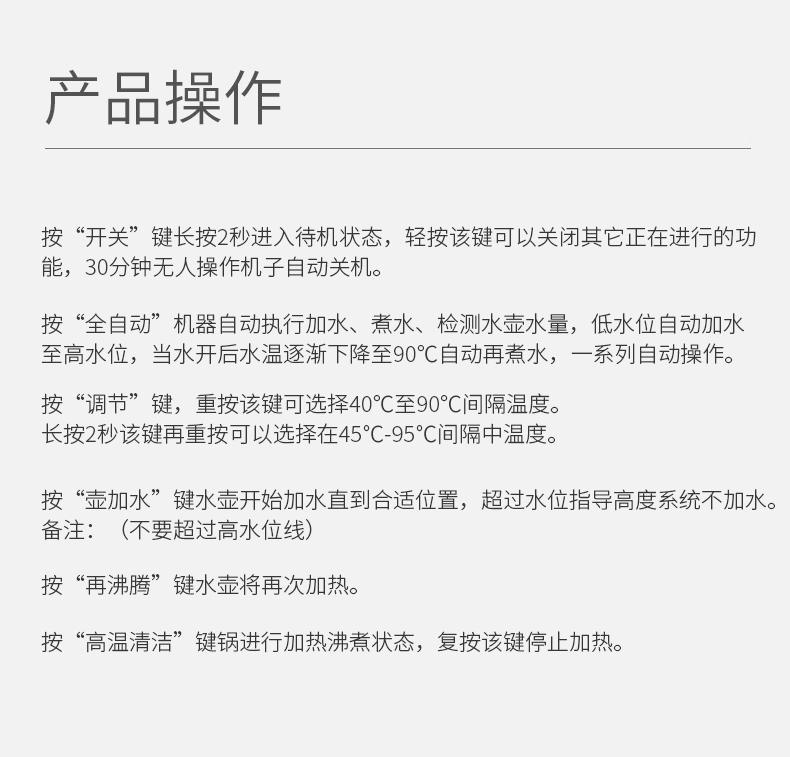 产品操作

按“开关”键长按2秒进入待机状态，轻按该键可以关闭其它正在进行的功能，30分钟无人操作机子自动关机。

按“全自动”机器自动执行加水、煮水、检测水壶水量，低水位自动加水至高水位，当水开后水温逐渐下降至90℃自动再煮水，一系列自动操作。

按“调节”键，重按该键可选择40℃至90℃间隔温度。
长按2秒该键再重按可以选择在45℃-95℃间隔中温度。

按“壶加水”键水壶开始加水直到合适位置，超过水位指导高度系统不加水。
备注：（不要超过高水位线）

按“再沸腾”键水壶将再次加热。

按“高温清洁”键锅进行加热沸煮状态，复按该键停止加热。